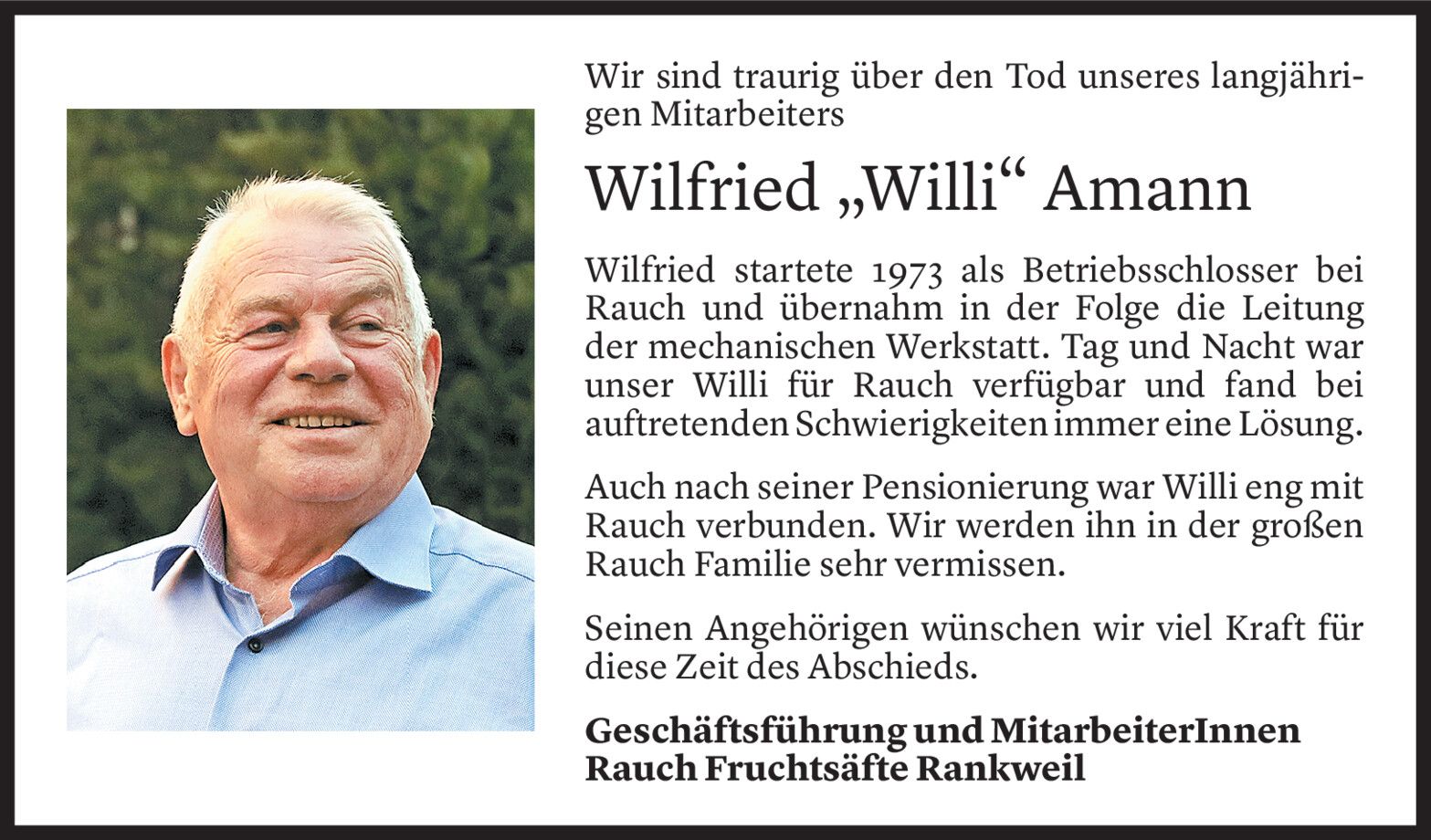 Wir sind traurig über den Tod unseres langjährigen Mitarbeiters

Wilfried „Willi“ Amann

Wilfried startete 1973 als Betriebsschlosser bei Rauch und übernahm in der Folge die Leitung der mechanischen Werkstatt. Tag und Nacht war unser Willi für Rauch verfügbar und fand bei auftretenden Schwierigkeiten immer eine Lösung.

Auch nach seiner Pensionierung war Willi eng mit Rauch verbunden. Wir werden ihn in der großen Rauch Familie sehr vermissen.

Seinen Angehörigen wünschen wir viel Kraft für diese Zeit des Abschieds.

Geschäftsführung und MitarbeiterInnen
Rauch Fruchtsäfte Rankweil